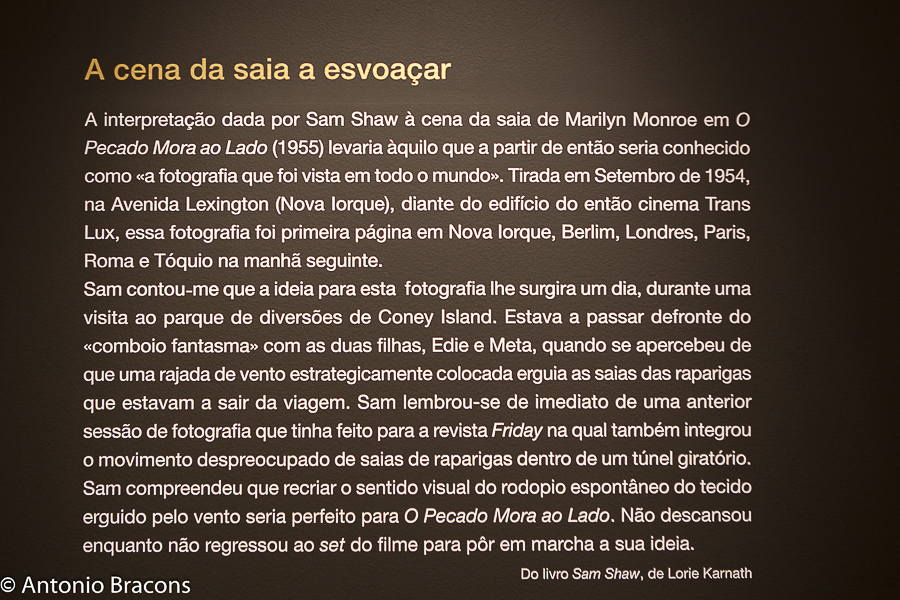 A cena da saia a esvoaçar

A interpretação dada por Sam Shaw à cena da saia de Marilyn Monroe em O Pecado Mora ao Lado (1955) levaria àquilo que a partir de então seria conhecido como «a fotografia que foi vista em todo o mundo». Tirada em Setembro de 1954, na Avenida Lexington (Nova Iorque), diante do edifício do então cinema Trans Lux, essa fotografia foi primeira página em Nova Iorque, Berlim, Londres, Paris, Roma e Tóquio na manhã seguinte.

Sam contou-me que a ideia para esta fotografia lhe surgira um dia, durante uma visita ao parque de diversões de Coney Island. Estava a passar defronte do «comboio fantasma» com as duas filhas, Edie e Meta, quando se apercebeu de que uma rajada de vento estrategicamente colocada erguia as saias das raparigas que estavam a sair da viagem. Sam lembrou-se de imediato de uma anterior sessão de fotografia que tinha feito para a revista Friday na qual também integrou o movimento despreocupado de saias de raparigas dentro de um túnel giratório. Sam compreendeu que recriar o sentido visual do rodopio espontâneo do tecido erguido pelo vento seria perfeito para O Pecado Mora ao Lado. Não descansou enquanto não regressou ao set do filme para pôr em marcha a sua ideia.

Do livro Sam Shaw, de Lorie Karnath

© Antonio Bracons